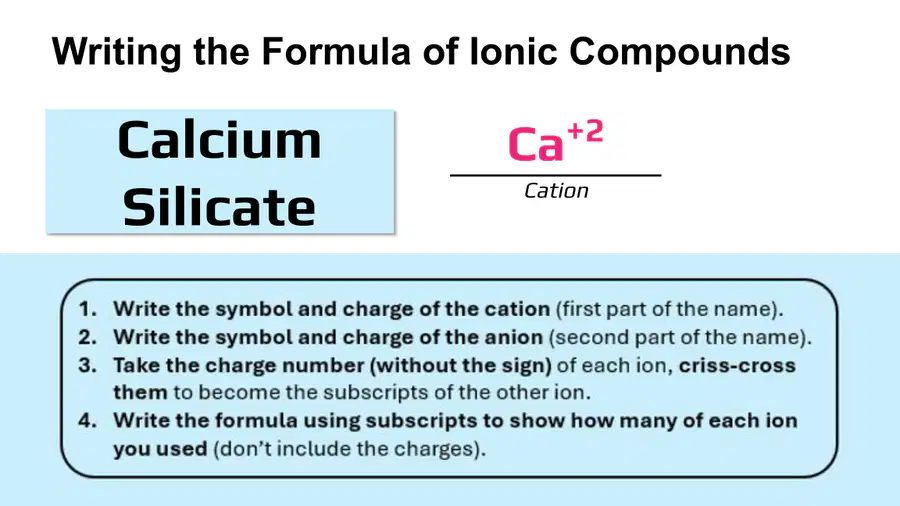 Writing the Formula of Ionic Compounds

Calcium Silicate

$Ca^{+2}$

Cation

1. Write the symbol and charge of the cation (first part of the name).
2. Write the symbol and charge of the anion (second part of the name).
3. Take the charge number (without the sign) of each ion, criss-cross them to become the subscripts of the other ion.
4. Write the formula using subscripts to show how many of each ion you used (don't include the charges).